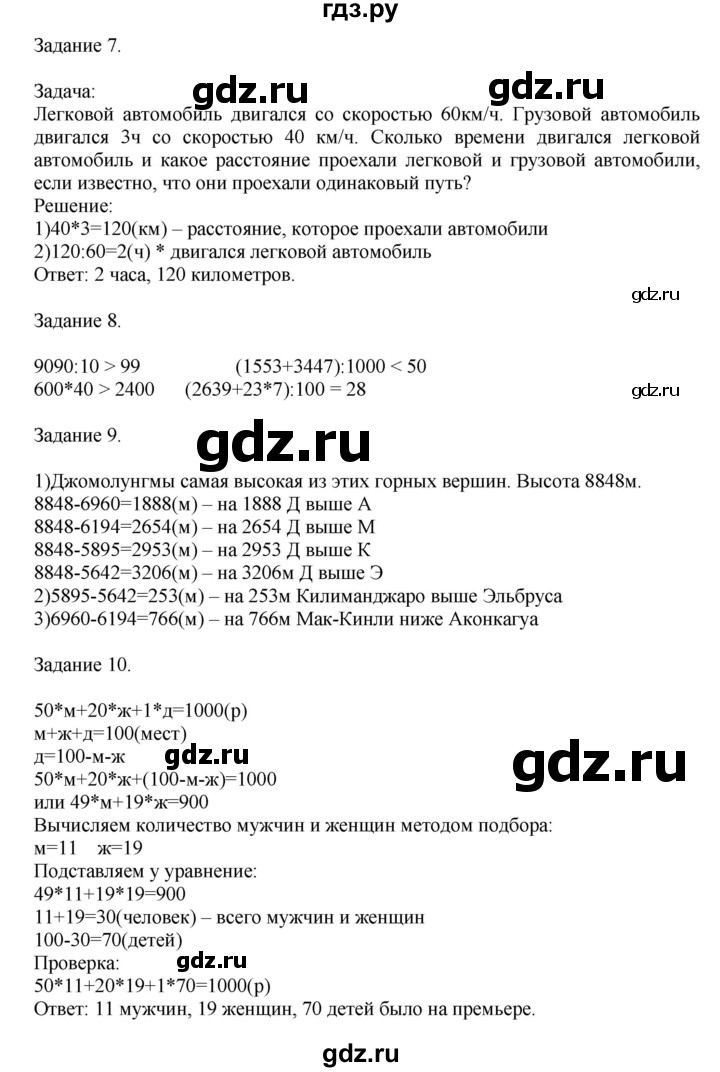 гдз.ру

Задание 7.

Задача: gdz.ru gdz.ru
Легковой автомобиль двигался со скоростью 60км/ч. Грузовой автомобиль двигался 3ч со скоростью 40 км/ч. Сколько времени двигался легковой автомобиль и какое расстояние проехали легковой и грузовой автомобили, если известно, что они проехали одинаковый путь?
Решение:
1)40*3=120(км) – расстояние, которое проехали автомобили
2)120:60=2(ч) * двигался легковой автомобиль
Ответ: 2 часа, 120 километров.

gdz.ru

Задание 8.

9090:10 > 99 (1553+3447):1000 < 50
600*40 > 2400 (2639+23*7):100 = 28

gdz.ru

Задание 9. gdz.ru

1)Джомолунгмы самая высокая из этих горных вершин. Высота 8848м.
8848-6960=1888(м) – на 1888 Д выше А
8848-6194=2654(м) – на 2654 Д выше М
8848-5895=2953(м) – на 2953 Д выше К
8848-5642=3206(м) – на 3206м Д выше Э
2)5895-5642=253(м) – на 253м Килиманджаро выше Эльбруса
3)6960-6194=766(м) – на 766м Мак-Кинли ниже Аконкагуа

Задание 10.

50*м+20*ж+1*д=1000(р)
м+ж+д=100(мест)
д=100-м-ж gdz.ru gdz.ru
50*м+20*ж+(100-м-ж)=1000
или 49*м+19*ж=900
Вычисляем количество мужчин и женщин методом подбора:
м=11 ж=19
Подставляем у уравнение:
49*11+19*19=900
11+19=30(человек) – всего мужчин и женщин
100-30=70(детей)
Проверка: gdz.ru
50*11+20*19+1*70=1000(р)
Ответ: 11 мужчин, 19 женщин, 70 детей было на премьере.

gdz.ru